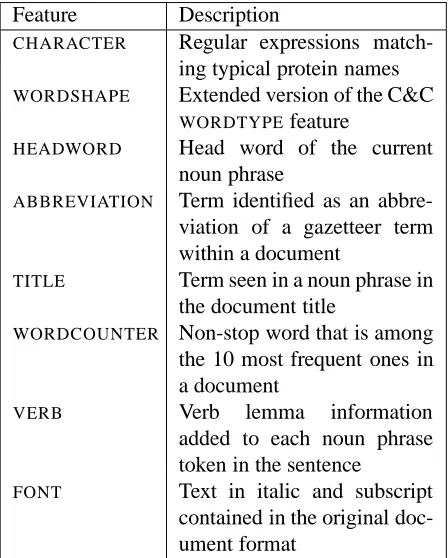 | Feature | Description |
|---|---|
| CHARACTER | Regular expressions matching typical protein names |
| WORDSHAPE | Extended version of the C&C WORDTYPE feature |
| HEADWORD | Head word of the current noun phrase |
| ABBREVIATION | Term identified as an abbreviation of a gazetteer term within a document |
| TITLE | Term seen in a noun phrase in the document title |
| WORDCOUNTER | Non-stop word that is among the 10 most frequent ones in a document |
| VERB | Verb lemma information added to each noun phrase token in the sentence |
| FONT | Text in italic and subscript contained in the original document format |